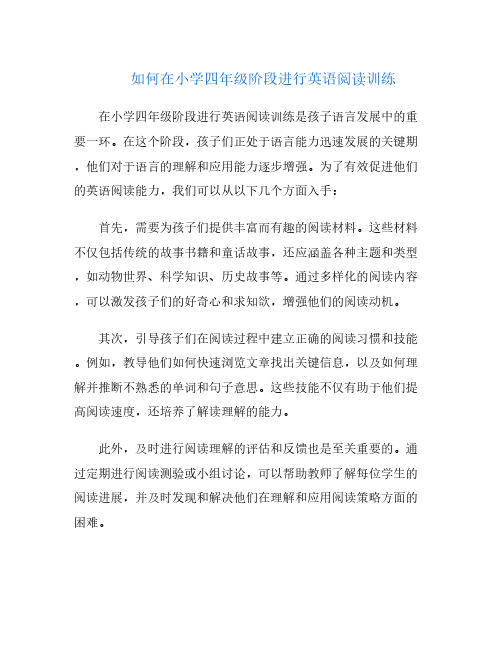 如何在小学四年级阶段进行英语阅读训练

在小学四年级阶段进行英语阅读训练是孩子语言发展中的重要一环。在这个阶段，孩子们正处于语言能力迅速发展的关键期，他们对于语言的理解和应用能力逐步增强。为了有效促进他们的英语阅读能力，我们可以从以下几个方面入手：

首先，需要为孩子们提供丰富而有趣的阅读材料。这些材料不仅包括传统的故事书籍和童话故事，还应涵盖各种主题和类型，如动物世界、科学知识、历史故事等。通过多样化的阅读内容，可以激发孩子们的好奇心和求知欲，增强他们的阅读动机。

其次，引导孩子们在阅读过程中建立正确的阅读习惯和技能。例如，教导他们如何快速浏览文章找出关键信息，以及如何理解并推断不熟悉的单词和句子意思。这些技能不仅有助于他们提高阅读速度，还培养了解读理解的能力。

此外，及时进行阅读理解的评估和反馈也是至关重要的。通过定期进行阅读测验或小组讨论，可以帮助教师了解每位学生的阅读进展，并及时发现和解决他们在理解和应用阅读策略方面的困难。